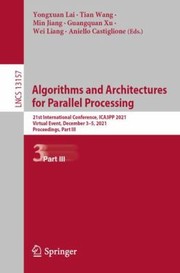 Yongxuan Lai · Tian Wang · Min Jiang · Guangquan Xu · Wei Liang · Aniello Castiglione (Eds.)

LNCS 13157

Algorithms and Architectures for Parallel Processing

21st International Conference, ICA3PP 2021
Virtual Event, December 3–5, 2021
Proceedings, Part III

3 Part III

Springer